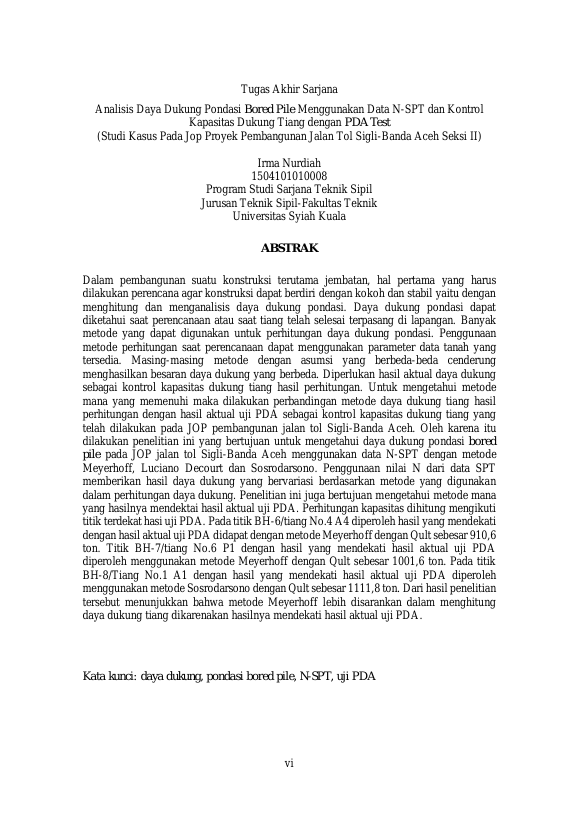 Tugas Akhir Sarjana

Analisis Daya Dukung Pondasi Bored Pile Menggunakan Data N-SPT dan Kontrol Kapasitas Dukung Tiang dengan PDA Test
(Studi Kasus Pada Jop Proyek Pembangunan Jalan Tol Sigli-Banda Aceh Seksi II)

Irma Nurdiah
1504101010008
Program Studi Sarjana Teknik Sipil
Jurusan Teknik Sipil-Fakultas Teknik
Universitas Syiah Kuala

ABSTRAK

Dalam pembangunan suatu konstruksi terutama jembatan, hal pertama yang harus dilakukan perencana agar konstruksi dapat berdiri dengan kokoh dan stabil yaitu dengan menghitung dan menganalisis daya dukung pondasi. Daya dukung pondasi dapat diketahui saat perencanaan atau saat tiang telah selesai terpasang di lapangan. Banyak metode yang dapat digunakan untuk perhitungan daya dukung pondasi. Penggunaan metode perhitungan saat perencanaan dapat menggunakan parameter data tanah yang tersedia. Masing-masing metode dengan asumsi yang berbeda-beda cenderung menghasilkan besaran daya dukung yang berbeda. Diperlukan hasil aktual daya dukung sebagai kontrol kapasitas dukung tiang hasil perhitungan. Untuk mengetahui metode mana yang memenuhi maka dilakukan perbandingan metode daya dukung tiang hasil perhitungan dengan hasil aktual uji PDA sebagai kontrol kapasitas dukung tiang yang telah dilakukan pada JOP pembangunan jalan tol Sigli-Banda Aceh. Oleh karena itu dilakukan penelitian ini yang bertujuan untuk mengetahui daya dukung pondasi bored pile pada JOP jalan tol Sigli-Banda Aceh menggunakan data N-SPT dengan metode Meyerhoff, Luciano Decourt dan Sosrodarsono. Penggunaan nilai N dari data SPT memberikan hasil daya dukung yang bervariasi berdasarkan metode yang digunakan dalam perhitungan daya dukung. Penelitian ini juga bertujuan mengetahui metode mana yang hasilnya mendektai hasil aktual uji PDA. Perhitungan kapasitas dihitung mengikuti titik terdekat hasi uji PDA. Pada titik BH-6/tiang No.4 A4 diperoleh hasil yang mendekati dengan hasil aktual uji PDA didapat dengan metode Meyerhoff dengan Qult sebesar 910,6 ton. Titik BH-7/tiang No.6 P1 dengan hasil yang mendekati hasil aktual uji PDA diperoleh menggunakan metode Meyerhoff dengan Qult sebesar 1001,6 ton. Pada titik BH-8/Tiang No.1 A1 dengan hasil yang mendekati hasil aktual uji PDA diperoleh menggunakan metode Sosrodarsono dengan Qult sebesar 1111,8 ton. Dari hasil penelitian tersebut menunjukkan bahwa metode Meyerhoff lebih disarankan dalam menghitung daya dukung tiang dikarenakan hasilnya mendekati hasil aktual uji PDA.

Kata kunci: daya dukung, pondasi bored pile, N-SPT, uji PDA

vi